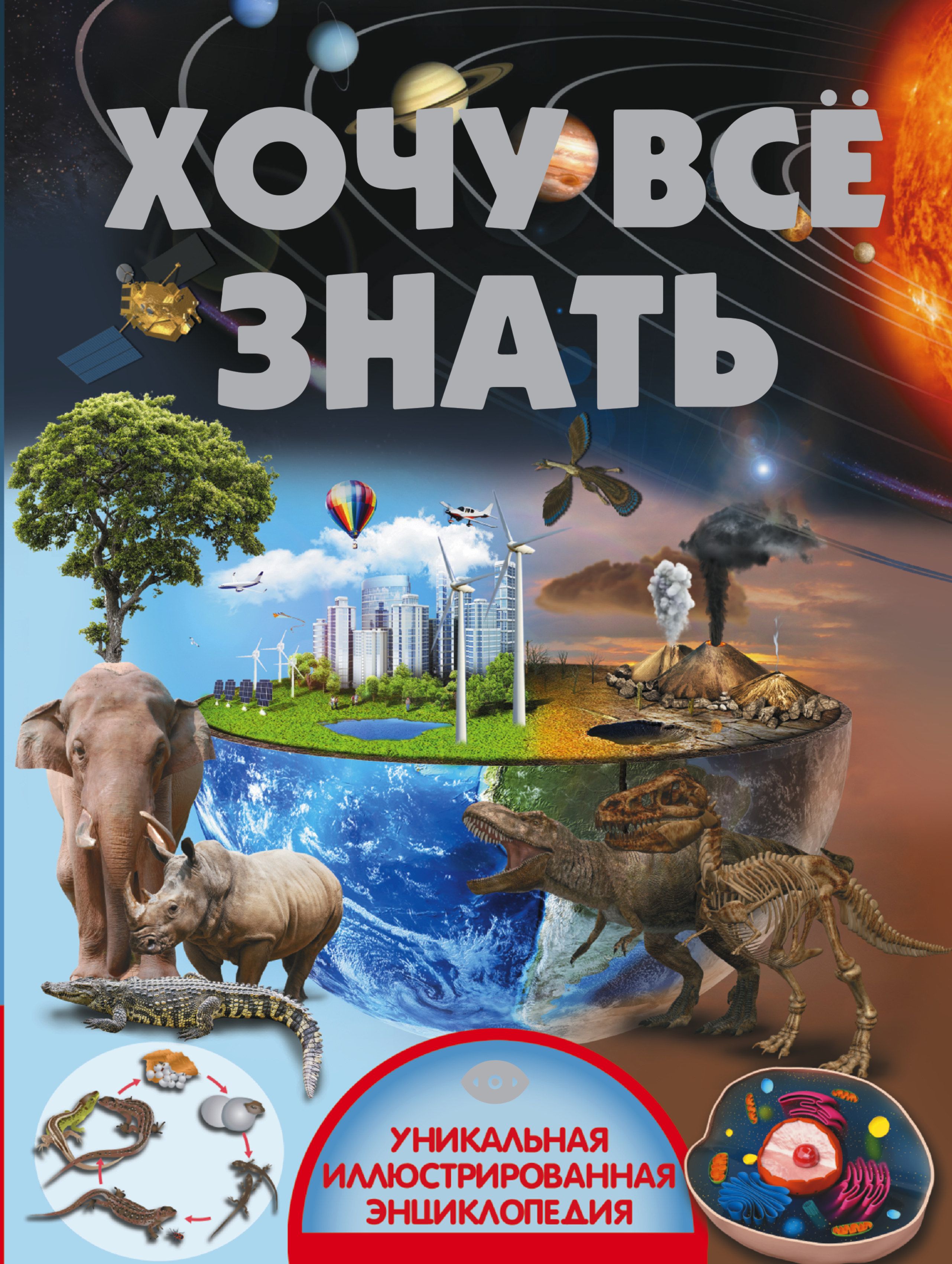 ХОЧУ ВСЁ ЗНАТЬ

УНИКАЛЬНАЯ ИЛЛЮСТРИРОВАННАЯ ЭНЦИКЛОПЕДИЯ